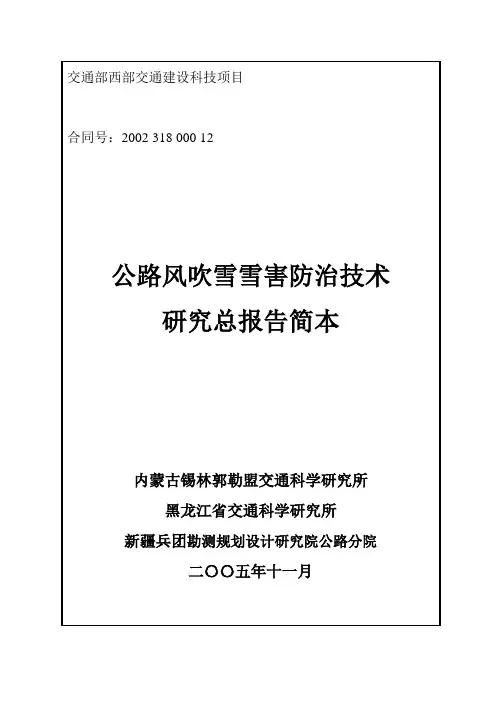 交通部西部交通建设科技项目

合同号：2002 318 000 12

公路风吹雪雪害防治技术
研究总报告简本

内蒙古锡林郭勒盟交通科学研究所
黑龙江省交通科学研究所
新疆兵团勘测规划设计研究院公路分院
二〇〇五年十一月